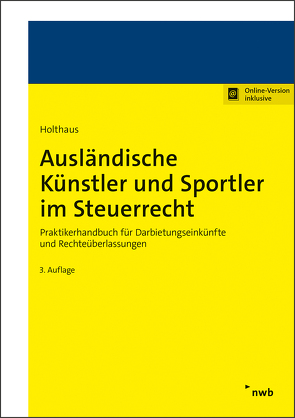 Online-Version inklusive

Holthaus

Ausländische Künstler und Sportler im Steuerrecht

Praktikerhandbuch für Darbietungseinkünfte und Rechteüberlassungen

3. Auflage

nwb